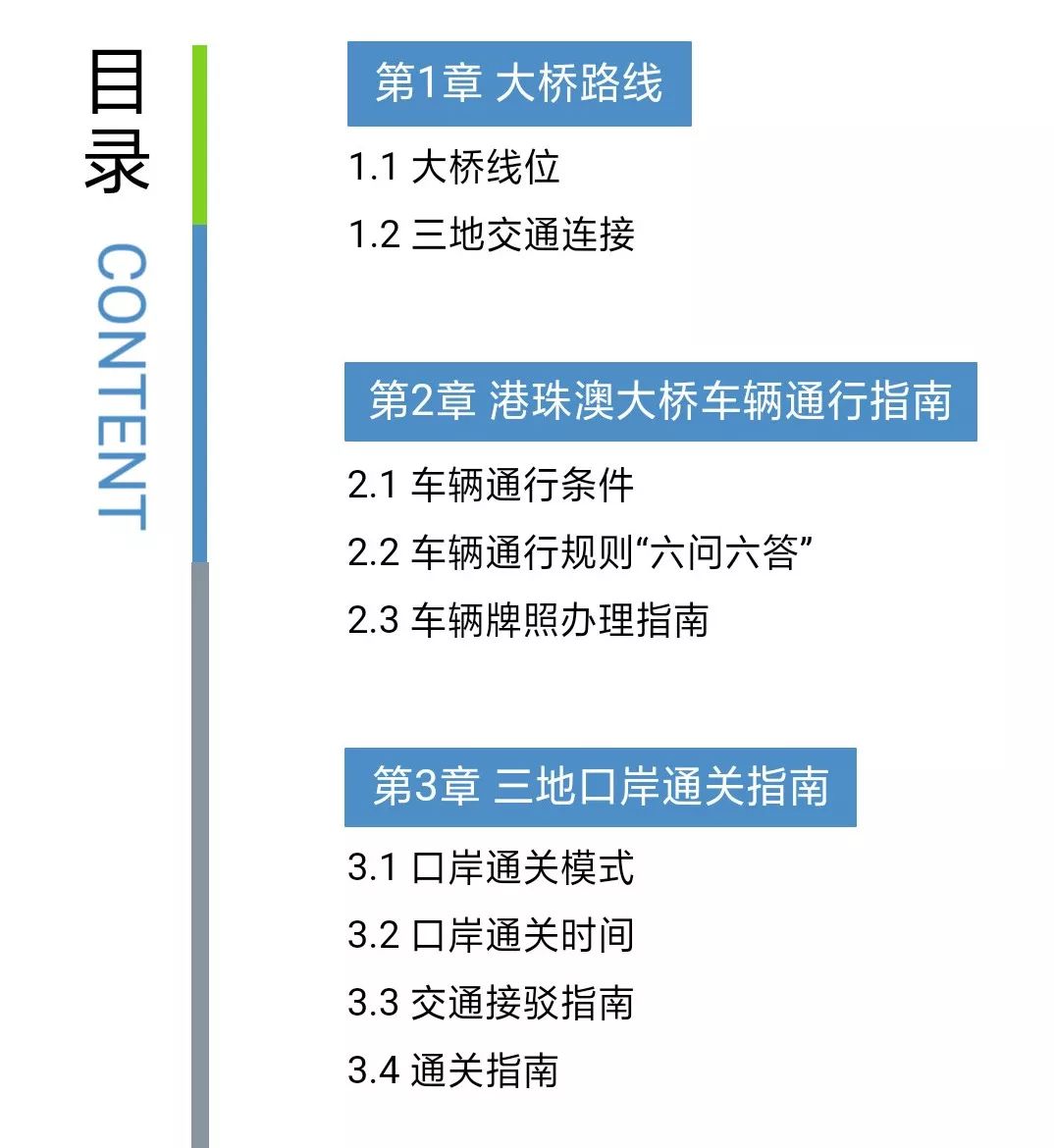 目录
CONTENT

第1章 大桥路线

1.1 大桥线位

1.2 三地交通连接

第2章 港珠澳大桥车辆通行指南

2.1 车辆通行条件

2.2 车辆通行规则“六问六答”

2.3 车辆牌照办理指南

第3章 三地口岸通关指南

3.1 口岸通关模式

3.2 口岸通关时间

3.3 交通接驳指南

3.4 通关指南